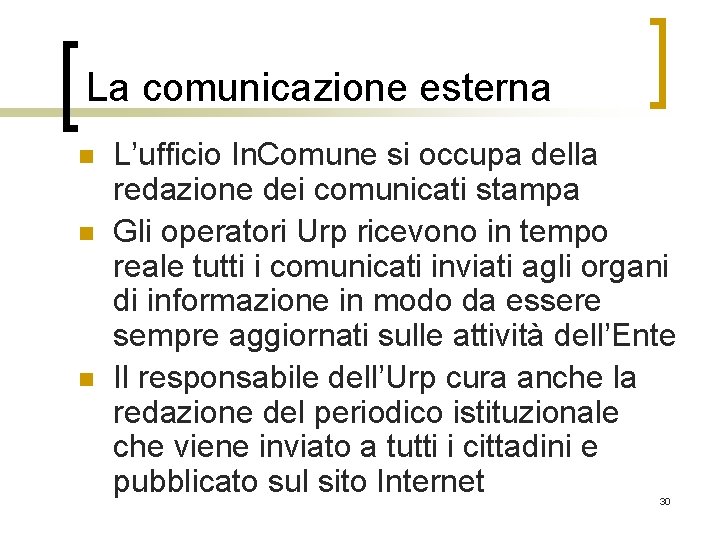 La comunicazione esterna

L’ufficio InComune si occupa della redazione dei comunicati stampa

Gli operatori Urp ricevono in tempo reale tutti i comunicati inviati agli organi di informazione in modo da essere sempre aggiornati sulle attività dell’Ente

Il responsabile dell’Urp cura anche la redazione del periodico istituzionale che viene inviato a tutti i cittadini e pubblicato sul sito Internet

30